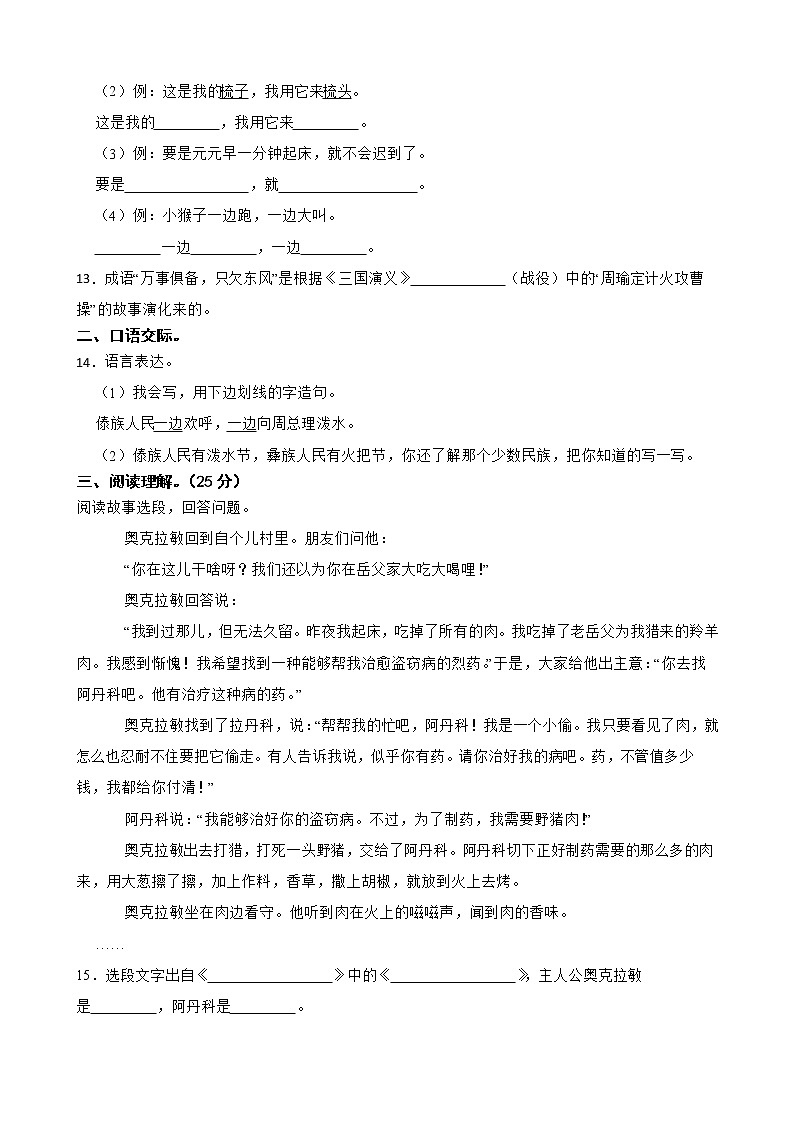 （2）例：这是我的梳子，我用它来梳头。

这是我的________，我用它来________。

（3）例：要是元元早一分钟起床，就不会迟到了。

要是________________，就__________________。

（4）例：小猴子一边跑，一边大叫。

________一边________，一边________。

13．成语“万事俱备，只欠东风”是根据《三国演义》____________（战役）中的“周瑜定计火攻曹操”的故事演化来的。

二、口语交际。

14．语言表达。

（1）我会写，用下边划线的字造句。

傣族人民一边欢呼，一边向周总理泼水。

（2）傣族人民有泼水节，彝族人民有火把节，你还了解那个少数民族，把你知道的写一写。

三、阅读理解。（25 分）

阅读故事选段，回答问题。

奥克拉敏回到自个儿村里。朋友们问他：

“你在这儿干啥呀？我们还以为你在岳父家大吃大喝哩！”

奥克拉敏回答说：

“我到过那儿，但无法久留。昨夜我起床，吃掉了所有的肉。我吃掉了老岳父为我猎来的羚羊肉。我感到惭愧！我希望找到一种能够帮我治愈盗窃病的烈药。”于是，大家给他出主意：“你去找阿丹科吧。他有治疗这种病的药。”

奥克拉敏找到了拉丹科，说：“帮帮我的忙吧，阿丹科！我是一个小偷。我只要看见了肉，就怎么也忍耐不住要把它偷走。有人告诉我说，似乎你有药。请你治好我的病吧。药，不管值多少钱，我都给你付清！”

阿丹科说：“我能够治好你的盗窃病。不过，为了制药，我需要野猪肉！”

奥克拉敏出去打猎，打死一头野猪，交给了阿丹科。阿丹科切下正好制药需要的那么多的肉来，用大葱擦了擦，加上作料，香草，撒上胡椒，就放到火上去烤。

奥克拉敏坐在肉边看守。他听到肉在火上的嗞嗞声，闻到肉的香味。

……

15．选段文字出自《________________》中的《________________》，主人公奥克拉敏是________，阿丹科是________。